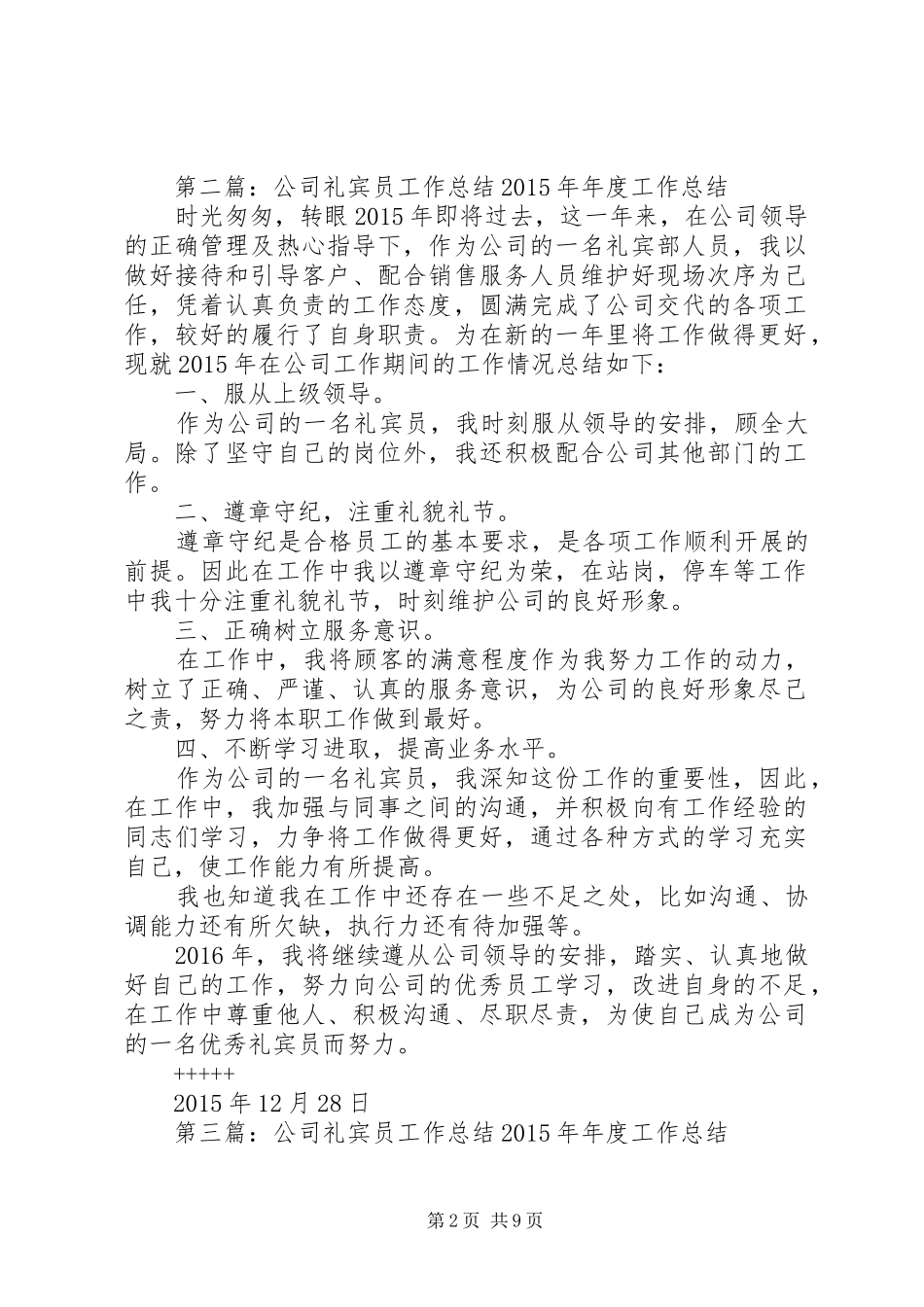 第二篇：公司礼宾员工作总结2015年年度工作总结

时光匆匆，转眼2015年即将过去，这一年来，在公司领导的正确管理及热心指导下，作为公司的一名礼宾部人员，我以做好接待和引导客户、配合销售服务人员维护好现场次序为己任，凭着认真负责的工作态度，圆满完成了公司交代的各项工作，较好的履行了自身职责。为在新的一年里将工作做得更好，现就2015年在公司工作期间的工作情况总结如下：

一、服从上级领导。

作为公司的一名礼宾员，我时刻服从领导的安排，顾全大局。除了坚守自己的岗位外，我还积极配合公司其他部门的工作。

二、遵章守纪，注重礼貌礼节。

遵章守纪是合格员工的基本要求，是各项工作顺利开展的前提。因此在工作中我以遵章守纪为荣，在站岗，停车等工作中我十分注重礼貌礼节，时刻维护公司的良好形象。

三、正确树立服务意识。

在工作中，我将顾客的满意程度作为我努力工作的动力，树立了正确、严谨、认真的服务意识，为公司的良好形象尽己之责，努力将本职工作做到最好。

四、不断学习进取，提高业务水平。

作为公司的一名礼宾员，我深知这份工作的重要性，因此，在工作中，我加强与同事之间的沟通，并积极向有工作经验的同志们学习，力争将工作做得更好，通过各种方式的学习充实自己，使工作能力有所提高。

我也知道我在工作中还存在一些不足之处，比如沟通、协调能力还有所欠缺，执行力还有待加强等。

2016年，我将继续遵从公司领导的安排，踏实、认真地做好自己的工作，努力向公司的优秀员工学习，改进自身的不足，在工作中尊重他人、积极沟通、尽职尽责，为使自己成为公司的一名优秀礼宾员而努力。

+++++

2015年12月28日

第三篇：公司礼宾员工作总结2015年年度工作总结

第2页 共9页